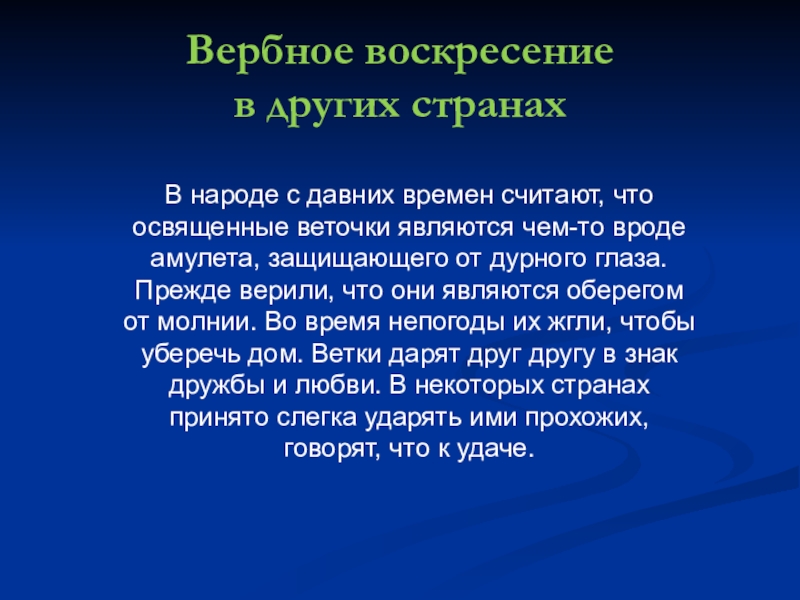 Вербное воскресение
в других странах

В народе с давних времен считают, что освященные веточки являются чем-то вроде амулета, защищающего от дурного глаза. Прежде верили, что они являются оберегом от молнии. Во время непогоды их жгли, чтобы уберечь дом. Ветки дарят друг другу в знак дружбы и любви. В некоторых странах принято слегка ударять ими прохожих, говорят, что к удаче.